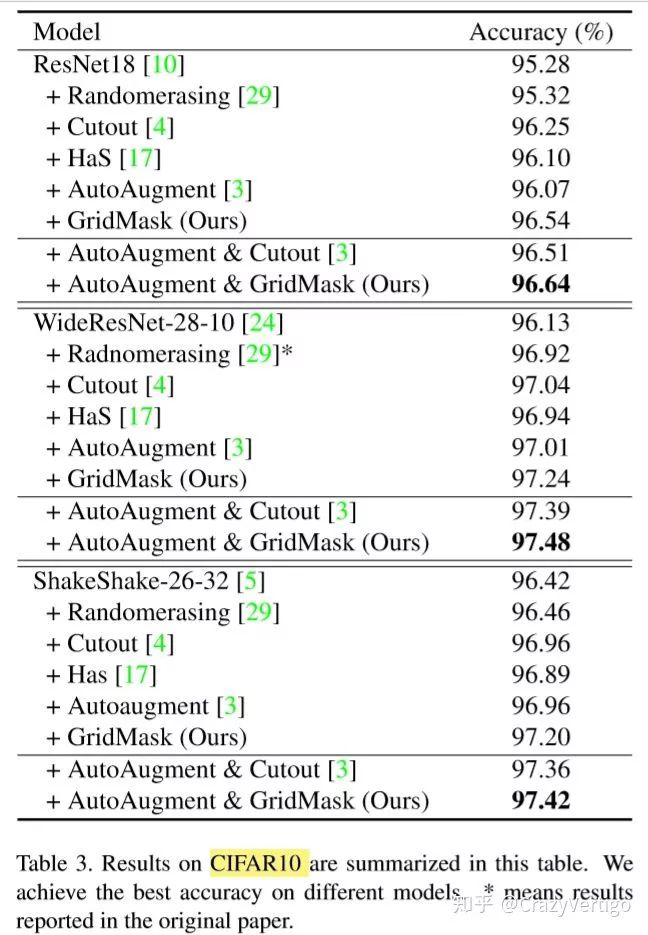 | Model | Accuracy (%) |
|---|---|
| ResNet18 [10] | 95.28 |
| + Randomerasing [29] | 95.32 |
| + Cutout [4] | 96.25 |
| + HaS [17] | 96.10 |
| + AutoAugment [3] | 96.07 |
| + GridMask (Ours) | 96.54 |
| + AutoAugment & Cutout [3] | 96.51 |
| + AutoAugment & GridMask (Ours) | **96.64** |
| WideResNet-28-10 [24] | 96.13 |
| + Radnomerasing [29]* | 96.92 |
| + Cutout [4] | 97.04 |
| + HaS [17] | 96.94 |
| + AutoAugment [3] | 97.01 |
| + GridMask (Ours) | 97.24 |
| + AutoAugment & Cutout [3] | 97.39 |
| + AutoAugment & GridMask (Ours) | **97.48** |
| ShakeShake-26-32 [5] | 96.42 |
| + Randomerasing [29] | 96.46 |
| + Cutout [4] | 96.96 |
| + Has [17] | 96.89 |
| + Autoaugment [3] | 96.96 |
| + GridMask (Ours) | 97.20 |
| + AutoAugment & Cutout [3] | 97.36 |
| + AutoAugment & GridMask (Ours) | **97.42** |

Table 3. Results on CIFAR10 are summarized in this table. We achieve the best accuracy on different models. * means results reported in the original paper.

知乎 @CrazyVertigo